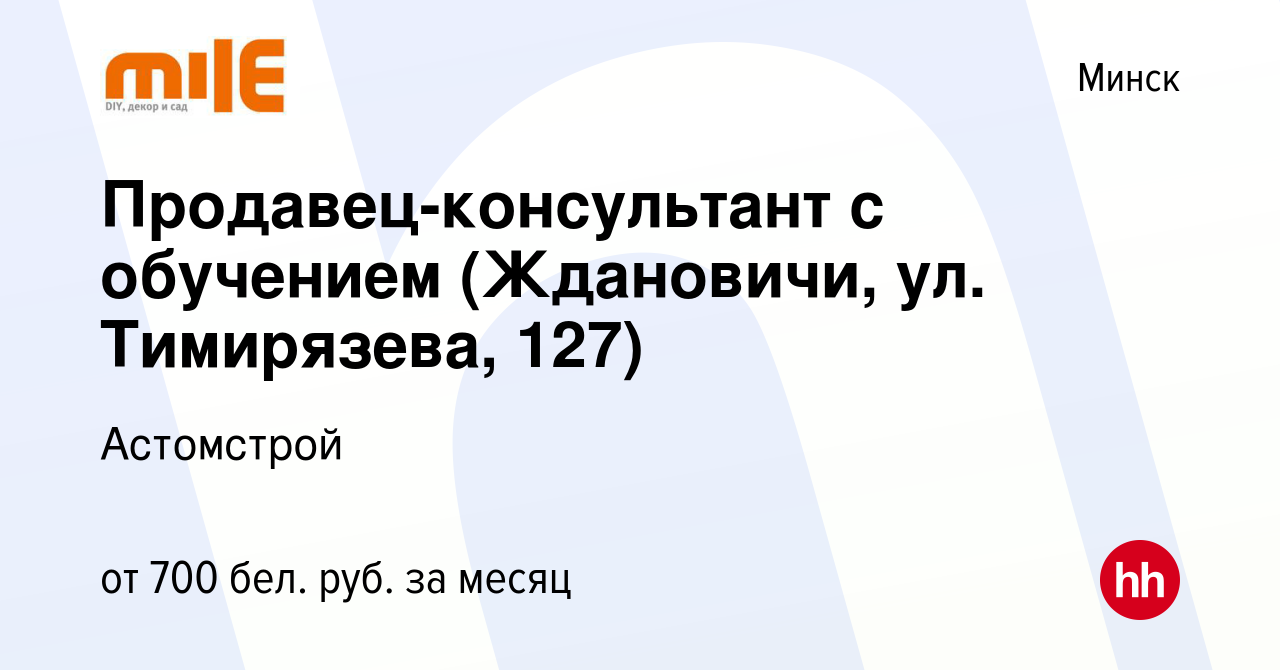 mile
DIY, декор и сад

Минск

Продавец-консультант с обучением (Ждановичи, ул. Тимирязева, 127)

Астомстрой

от 700 бел. руб. за месяц

hh